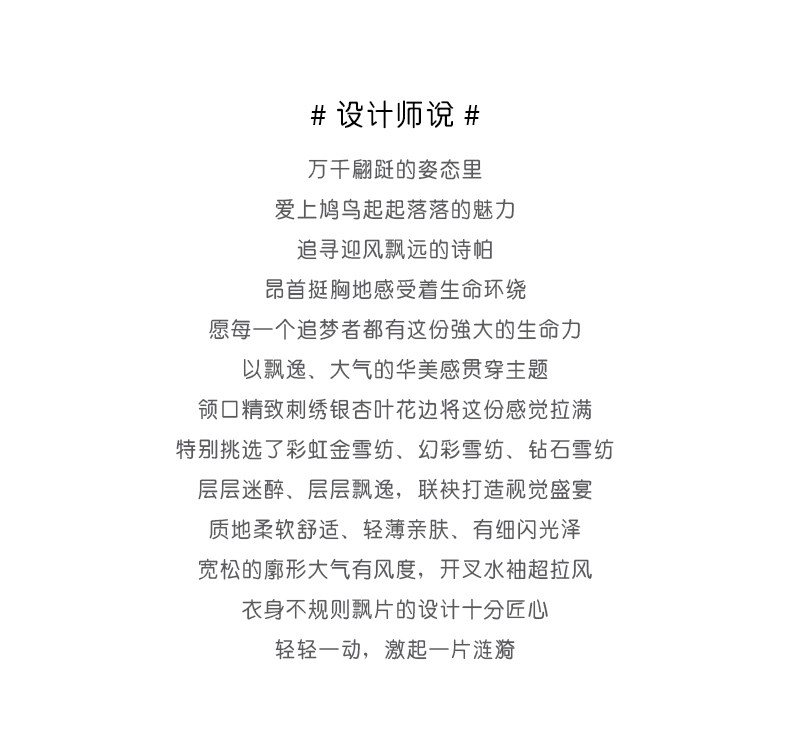 # 设计师说 #

万千翩跹的姿态里

爱上鸠鸟起起落落的魅力

追寻迎风飘远的诗帕

昂首挺胸地感受着生命环绕

愿每一个追梦者都有这份強大的生命力

以飘逸、大气的华美感贯穿主题

领口精致刺绣银杏叶花边将这份感觉拉满

特别挑选了彩虹金雪纺、幻彩雪纺、钻石雪纺

层层迷醉、层层飘逸，联袂打造视觉盛宴

质地柔软舒适、轻薄亲肤、有细闪光泽

宽松的廓形大气有风度，开叉水袖超拉风

衣身不规则飘片的设计十分匠心

轻轻一动，激起一片涟漪